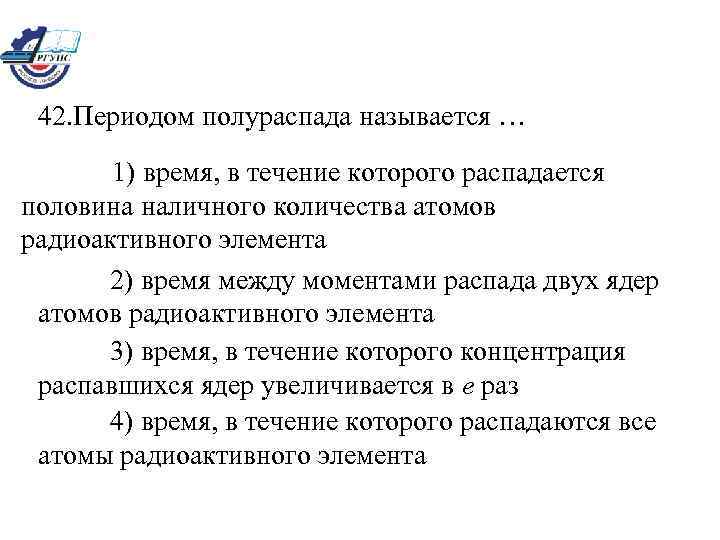 РГУПС

42.Периодом полураспада называется …

1) время, в течение которого распадается половина наличного количества атомов радиоактивного элемента

2) время между моментами распада двух ядер атомов радиоактивного элемента

3) время, в течение которого концентрация распавшихся ядер увеличивается в $e$ раз

4) время, в течение которого распадаются все атомы радиоактивного элемента